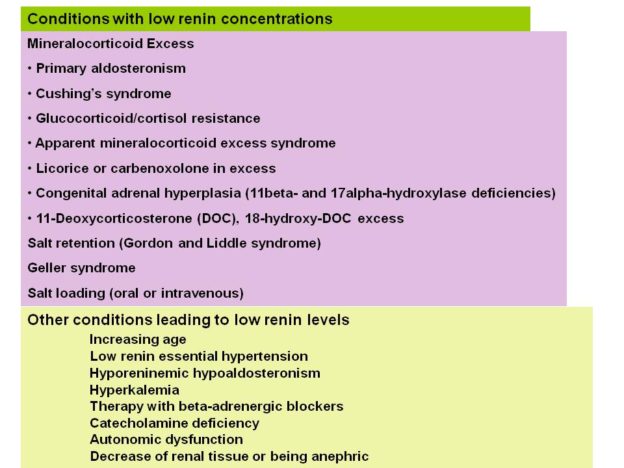 Conditions with low renin concentrations

Mineralocorticoid Excess

• Primary aldosteronism

• Cushing's syndrome

• Glucocorticoid/cortisol resistance

• Apparent mineralocorticoid excess syndrome

• Licorice or carbenoxolone in excess

• Congenital adrenal hyperplasia (11beta- and 17alpha-hydroxylase deficiencies)

• 11-Deoxycorticosterone (DOC), 18-hydroxy-DOC excess

Salt retention (Gordon and Liddle syndrome)

Geller syndrome

Salt loading (oral or intravenous)

Other conditions leading to low renin levels

Increasing age
Low renin essential hypertension
Hyporeninemic hypoaldosteronism
Hyperkalemia
Therapy with beta-adrenergic blockers
Catecholamine deficiency
Autonomic dysfunction
Decrease of renal tissue or being anephric